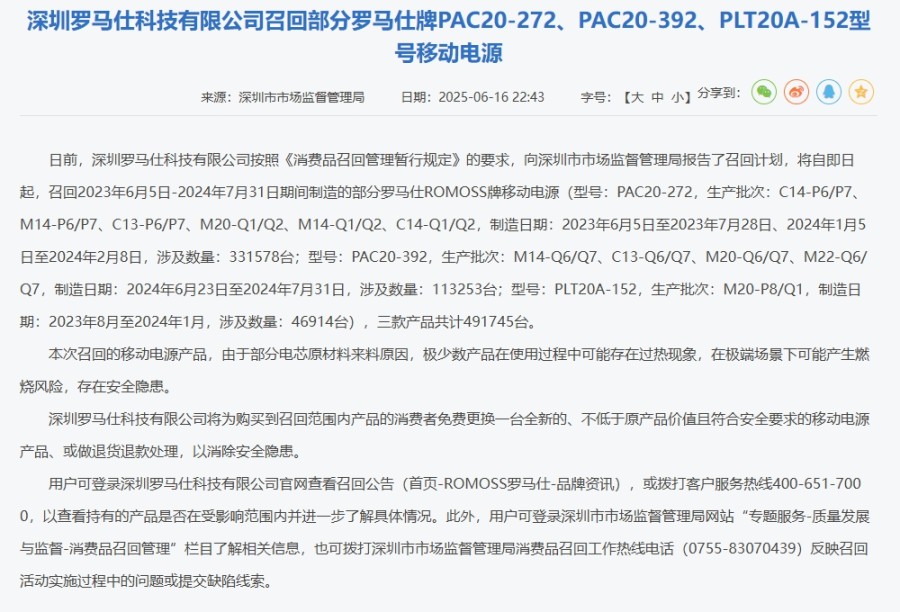 深圳罗马仕科技有限公司召回部分罗马仕牌PAC20-272、PAC20-392、PLT20A-152型号移动电源

来源：深圳市市场监督管理局 日期：2025-06-16 22:43 字号：【大 中 小】分享到：

日前，深圳罗马仕科技有限公司按照《消费品召回管理暂行规定》的要求，向深圳市市场监督管理局报告了召回计划，将自即日起，召回2023年6月5日-2024年7月31日期间制造的部分罗马仕ROMOSS牌移动电源（型号：PAC20-272，生产批次：C14-P6/P7、M14-P6/P7、C13-P6/P7、M20-Q1/Q2、M14-Q1/Q2、C14-Q1/Q2，制造日期：2023年6月5日至2023年7月28日、2024年1月5日至2024年2月8日，涉及数量：331578台；型号：PAC20-392，生产批次：M14-Q6/Q7、C13-Q6/Q7、M20-Q6/Q7、M22-Q6/Q7，制造日期：2024年6月23日至2024年7月31日，涉及数量：113253台；型号：PLT20A-152，生产批次：M20-P8/Q1，制造日期：2023年8月至2024年1月，涉及数量：46914台），三款产品共计491745台。

本次召回的移动电源产品，由于部分电芯原材料来料原因，极少数产品在使用过程中可能存在过热现象，在极端场景下可能产生燃烧风险，存在安全隐患。

深圳罗马仕科技有限公司将为购买到召回范围内产品的消费者免费更换一台全新的、不低于原产品价值且符合安全要求的移动电源产品、或做退货退款处理，以消除安全隐患。

用户可登录深圳罗马仕科技有限公司官网查看召回公告（首页-ROMOSS罗马仕-品牌资讯），或拨打客户服务热线400-651-7000，以查看持有的产品是否在受影响范围内并进一步了解具体情况。此外，用户可登录深圳市市场监督管理局网站“专题服务-质量发展与监督-消费品召回管理”栏目了解相关信息，也可拨打深圳市市场监督管理局消费品召回工作热线电话（0755-83070439）反映召回活动实施过程中的问题或提交缺陷线索。